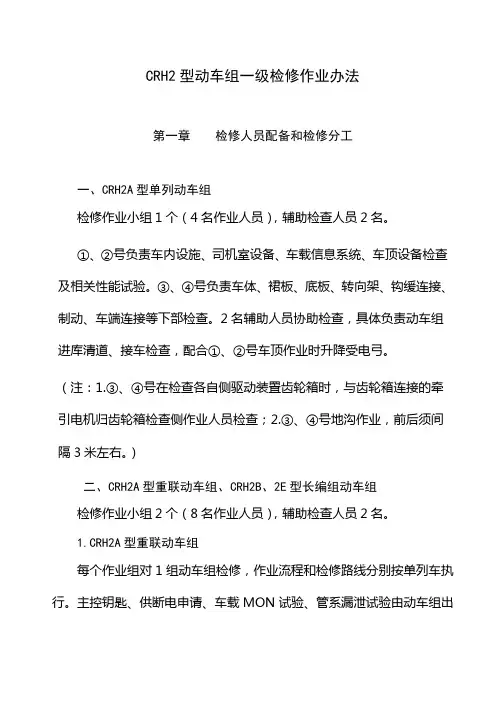 CRH2 型动车组一级检修作业办法

第一章　　检修人员配备和检修分工

一、CRH2A 型单列动车组

检修作业小组 1 个（4 名作业人员），辅助检查人员 2 名。

①、②号负责车内设施、司机室设备、车载信息系统、车顶设备检查及相关性能试验。③、④号负责车体、裙板、底板、转向架、钩缓连接、制动、车端连接等下部检查。2 名辅助人员协助检查，具体负责动车组进库清道、接车检查，配合①、②号车顶作业时升降受电弓。

（注：1.③、④号在检查各自侧驱动装置齿轮箱时，与齿轮箱连接的牵引电机归齿轮箱检查侧作业人员检查；2.③、④号地沟作业，前后须间隔 3 米左右。）

二、CRH2A 型重联动车组、CRH2B、2E 型长编组动车组

检修作业小组 2 个（8 名作业人员），辅助检查人员 2 名。

1. CRH2A 型重联动车组

每个作业组对 1 组动车组检修，作业流程和检修路线分别按单列车执行。主控钥匙、供断电申请、车载 MON 试验、管系漏泄试验由动车组出